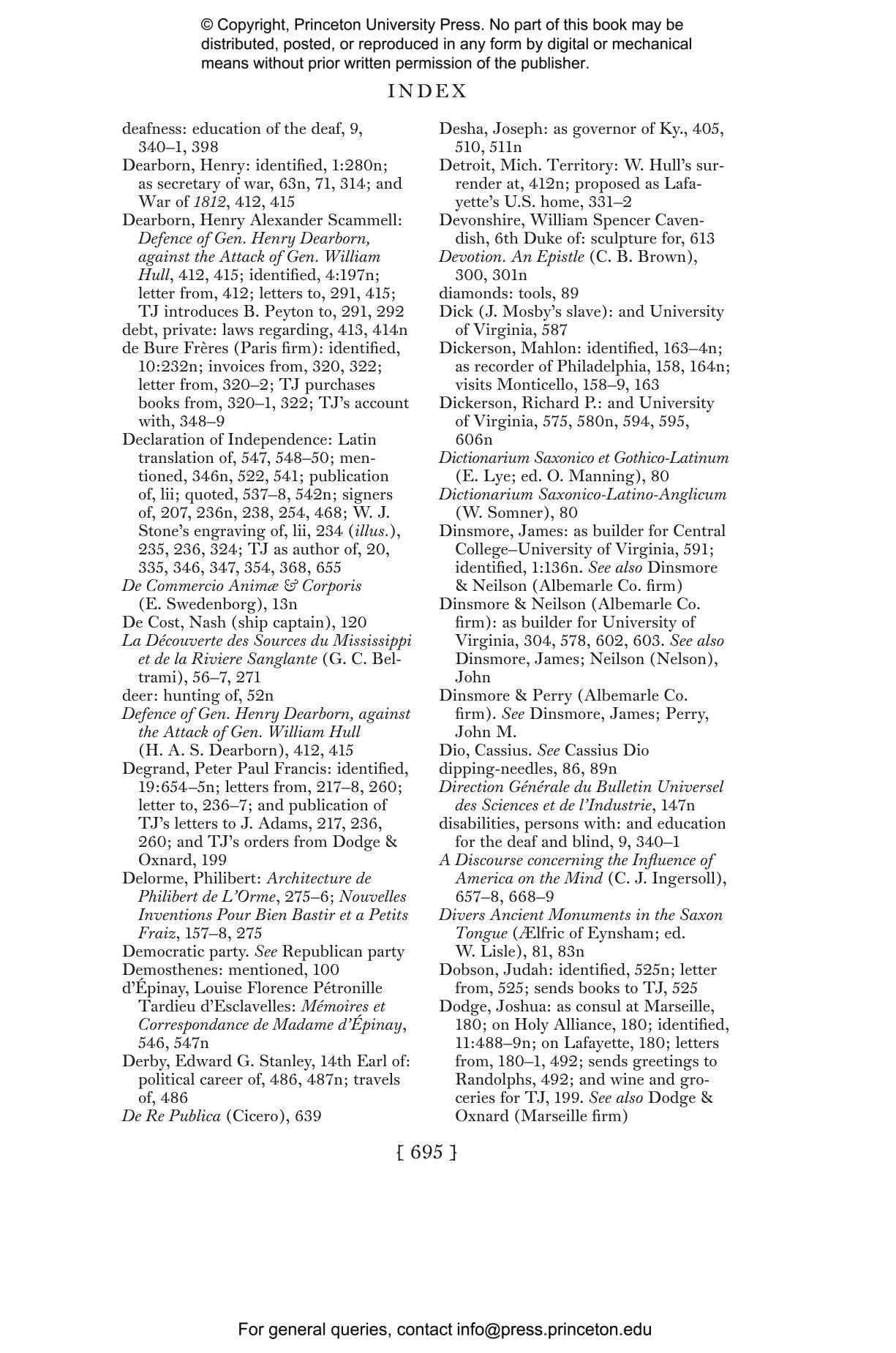 © Copyright, Princeton University Press. No part of this book may be distributed, posted, or reproduced in any form by digital or mechanical means without prior written permission of the publisher.

INDEX

deafness: education of the deaf, 9, 340–1, 398
Dearborn, Henry: identified, 1:280n; as secretary of war, 63n, 71, 314; and War of 1812, 412, 415
Dearborn, Henry Alexander Scammell: Defence of Gen. Henry Dearborn, against the Attack of Gen. William Hull, 412, 415; identified, 4:197n; letter from, 412; letters to, 291, 415; TJ introduces B. Peyton to, 291, 292
debt, private: laws regarding, 413, 414n
de Bure Frères (Paris firm): identified, 10:232n; invoices from, 320, 322; letter from, 320–2; TJ purchases books from, 320–1, 322; TJ's account with, 348–9
Declaration of Independence: Latin translation of, 547, 548–50; mentioned, 346n, 522, 541; publication of, lii; quoted, 537–8, 542n; signers of, 207, 236n, 238, 254, 468; W. J. Stone's engraving of, lii, 234 (illus.), 235, 236, 324; TJ as author of, 20, 335, 346, 347, 354, 368, 655
De Commercio Animæ & Corporis (E. Swedenborg), 13n
De Cost, Nash (ship captain), 120
La Découverte des Sources du Mississippi et de la Riviere Sanglante (G. C. Beltrami), 56–7, 271
deer: hunting of, 52n
Defence of Gen. Henry Dearborn, against the Attack of Gen. William Hull (H. A. S. Dearborn), 412, 415
Degrand, Peter Paul Francis: identified, 19:654–5n; letters from, 217–8, 260; letter to, 236–7; and publication of TJ's letters to J. Adams, 217, 236, 260; and TJ's orders from Dodge & Oxnard, 199
Delorme, Philibert: Architecture de Philibert de L'Orme, 275–6; Nouvelles Inventions Pour Bien Bastir et a Petits Fraiz, 157–8, 275
Democratic party. See Republican party
Demosthenes: mentioned, 100
d'Épinay, Louise Florence Pétronille Tardieu d'Esclavelles: Mémoires et Correspondance de Madame d'Épinay, 546, 547n
Derby, Edward G. Stanley, 14th Earl of: political career of, 486, 487n; travels of, 486
De Re Publica (Cicero), 639

Desha, Joseph: as governor of Ky., 405, 510, 511n
Detroit, Mich. Territory: W. Hull's surrender at, 412n; proposed as Lafayette's U.S. home, 331–2
Devonshire, William Spencer Cavendish, 6th Duke of: sculpture for, 613
Devotion. An Epistle (C. B. Brown), 300, 301n
diamonds: tools, 89
Dick (J. Mosby's slave): and University of Virginia, 587
Dickerson, Mahlon: identified, 163–4n; as recorder of Philadelphia, 158, 164n; visits Monticello, 158–9, 163
Dickerson, Richard P.: and University of Virginia, 575, 580n, 594, 595, 606n
Dictionarium Saxonico et Gothico-Latinum (E. Lye; ed. O. Manning), 80
Dictionarium Saxonico-Latino-Anglicum (W. Somner), 80
Dinsmore, James: as builder for Central College–University of Virginia, 591; identified, 1:136n. See also Dinsmore & Neilson (Albemarle Co. firm)
Dinsmore & Neilson (Albemarle Co. firm): as builder for University of Virginia, 304, 578, 602, 603. See also Dinsmore, James; Neilson (Nelson), John
Dinsmore & Perry (Albemarle Co. firm). See Dinsmore, James; Perry, John M.
Dio, Cassius. See Cassius Dio
dipping-needles, 86, 89n
Direction Générale du Bulletin Universel des Sciences et de l'Industrie, 147n
disabilities, persons with: and education for the deaf and blind, 9, 340–1
A Discourse concerning the Influence of America on the Mind (C. J. Ingersoll), 657–8, 668–9
Divers Ancient Monuments in the Saxon Tongue (Ælfric of Eynsham; ed. W. Lisle), 81, 83n
Dobson, Judah: identified, 525n; letter from, 525; sends books to TJ, 525
Dodge, Joshua: as consul at Marseille, 180; on Holy Alliance, 180; identified, 11:488–9n; on Lafayette, 180; letters from, 180–1, 492; sends greetings to Randolphs, 492; and wine and groceries for TJ, 199. See also Dodge & Oxnard (Marseille firm)

[ 695 ]

For general queries, contact info@press.princeton.edu